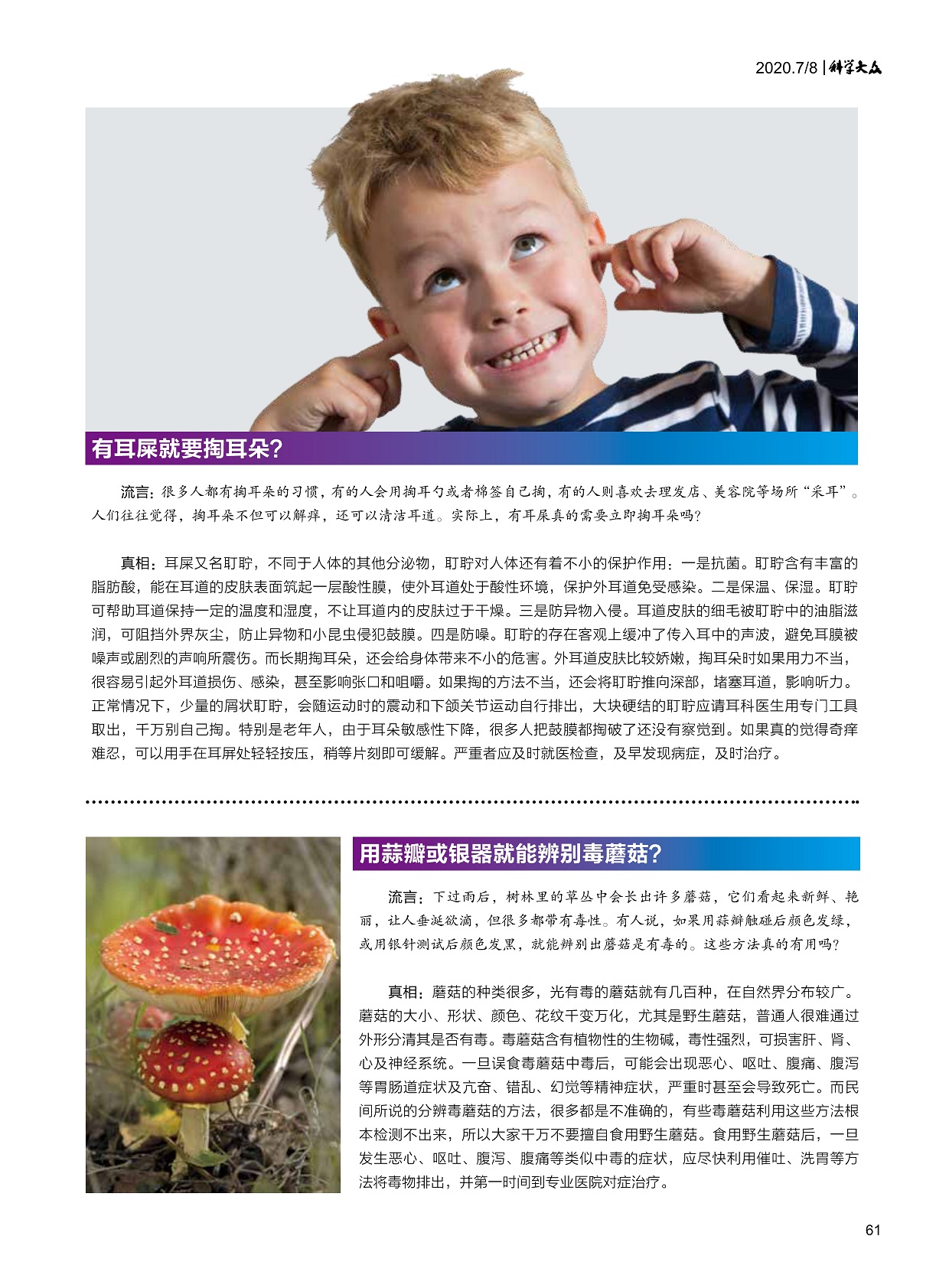 2020.7/8 | 科学大众

有耳屎就要掏耳朵?

流言：很多人都有掏耳朵的习惯，有的人会用掏耳勺或者棉签自己掏，有的人则喜欢去理发店、美容院等场所“采耳”。人们往往觉得，掏耳朵不但可以解痒，还可以清洁耳道。实际上，有耳屎真的需要立即掏耳朵吗?

真相：耳屎又名耵聍，不同于人体的其他分泌物，耵聍对人体还有着不小的保护作用：一是抗菌。耵聍含有丰富的脂肪酸，能在耳道的皮肤表面筑起一层酸性膜，使外耳道处于酸性环境，保护外耳道免受感染。二是保温、保湿。耵聍可帮助耳道保持一定的温度和湿度，不让耳道内的皮肤过于干燥。三是防异物入侵。耳道皮肤的细毛被耵聍中的油脂滋润，可阻挡外界灰尘，防止异物和小昆虫侵犯鼓膜。四是防噪。耵聍的存在客观上缓冲了传入耳中的声波，避免耳膜被噪声或剧烈的声响所震伤。而长期掏耳朵，还会给身体带来不小的危害。外耳道皮肤比较娇嫩，掏耳朵时如果用力不当，很容易引起外耳道损伤、感染，甚至影响张口和咀嚼。如果掏的方法不当，还会将耵聍推向深部，堵塞耳道，影响听力。正常情况下，少量的屑状耵聍，会随运动时的震动和下颌关节运动自行排出，大块硬结的耵聍应请耳科医生用专门工具取出，千万别自己掏。特别是老年人，由于耳朵敏感性下降，很多人把鼓膜都掏破了还没有察觉到。如果真的觉得奇痒难忍，可以用手在耳屏处轻轻按压，稍等片刻即可缓解。严重者应及时就医检查，及早发现病症，及时治疗。

用蒜瓣或银器就能辨别毒蘑菇?

流言：下过雨后，树林里的草丛中会长出许多蘑菇，它们看起来新鲜、艳丽，让人垂涎欲滴，但很多都带有毒性。有人说，如果用蒜瓣触碰后颜色发绿，或用银针测试后颜色发黑，就能辨别出蘑菇是有毒的。这些方法真的有用吗?

真相：蘑菇的种类很多，光有毒的蘑菇就有几百种，在自然界分布较广。蘑菇的大小、形状、颜色、花纹千变万化，尤其是野生蘑菇，普通人很难通过外形分清其是否有毒。毒蘑菇含有植物性的生物碱，毒性强烈，可损害肝、肾、心及神经系统。一旦误食毒蘑菇中毒后，可能会出现恶心、呕吐、腹痛、腹泻等胃肠道症状及亢奋、错乱、幻觉等精神症状，严重时甚至会导致死亡。而民间所说的分辨毒蘑菇的方法，很多都是不准确的，有些毒蘑菇利用这些方法根本检测不出来，所以大家千万不要擅自食用野生蘑菇。食用野生蘑菇后，一旦发生恶心、呕吐、腹泻、腹痛等类似中毒的症状，应尽快利用催吐、洗胃等方法将毒物排出，并第一时间到专业医院对症治疗。

61